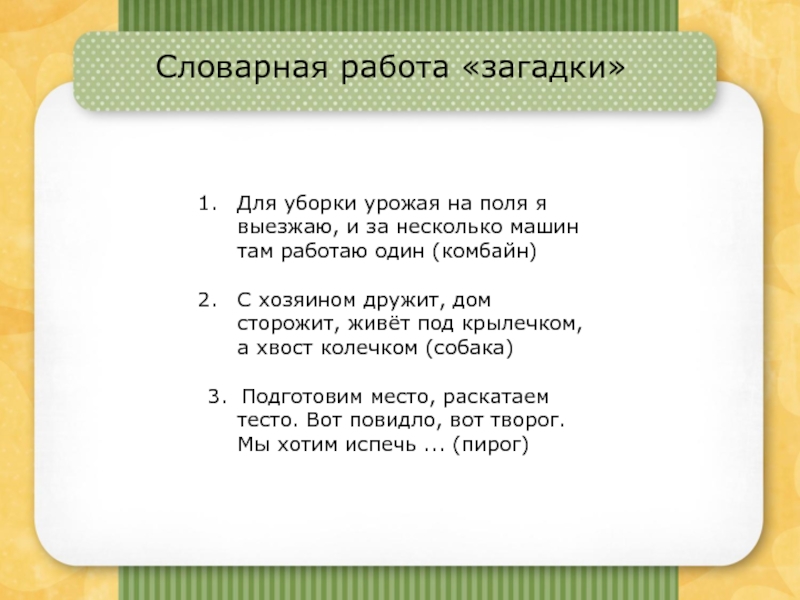 Словарная работа «загадки»

1. Для уборки урожая на поля я выезжаю, и за несколько машин там работаю один (комбайн)

2. С хозяином дружит, дом сторожит, живёт под крылечком, а хвост колечком (собака)

3. Подготовим место, раскатаем тесто. Вот повидло, вот творог. Мы хотим испечь ... (пирог)